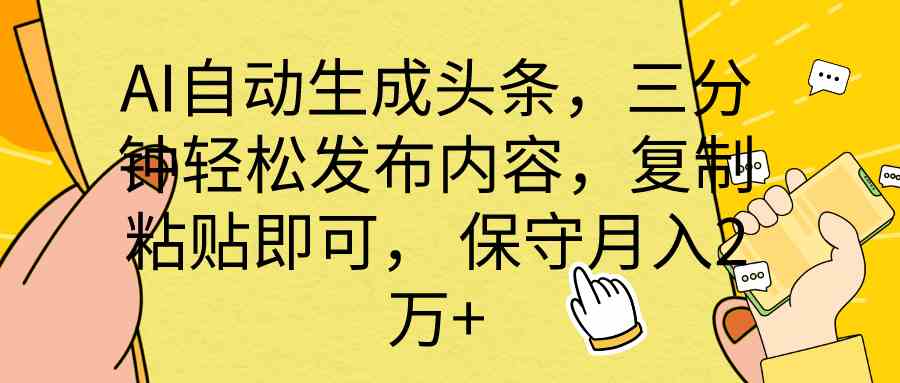 AI自动生成头条，三分钟轻松发布内容，复制粘贴即可， 保守月入2万+